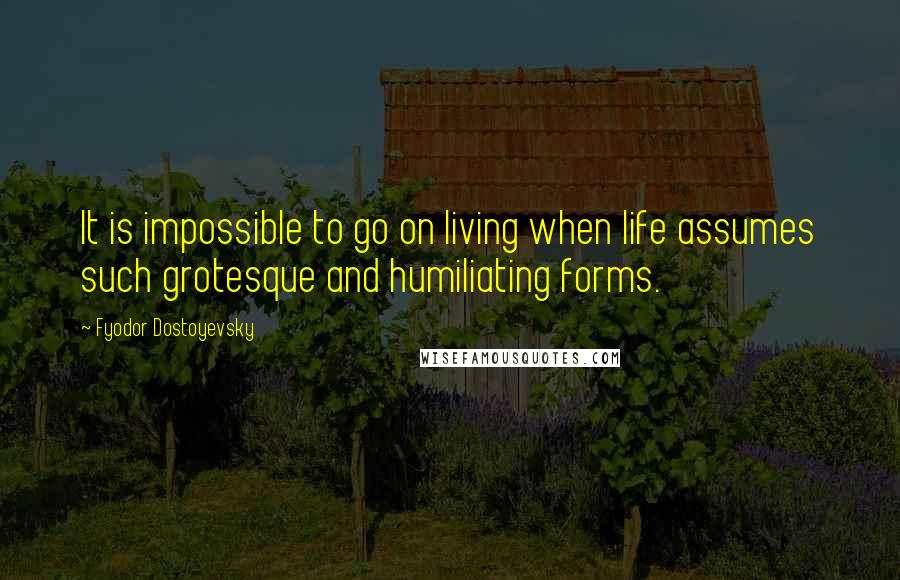 It is impossible to go on living when life assumes such grotesque and humiliating forms.

~ Fyodor Dostoyevsky

WISEFAMOUSQUOTES.COM